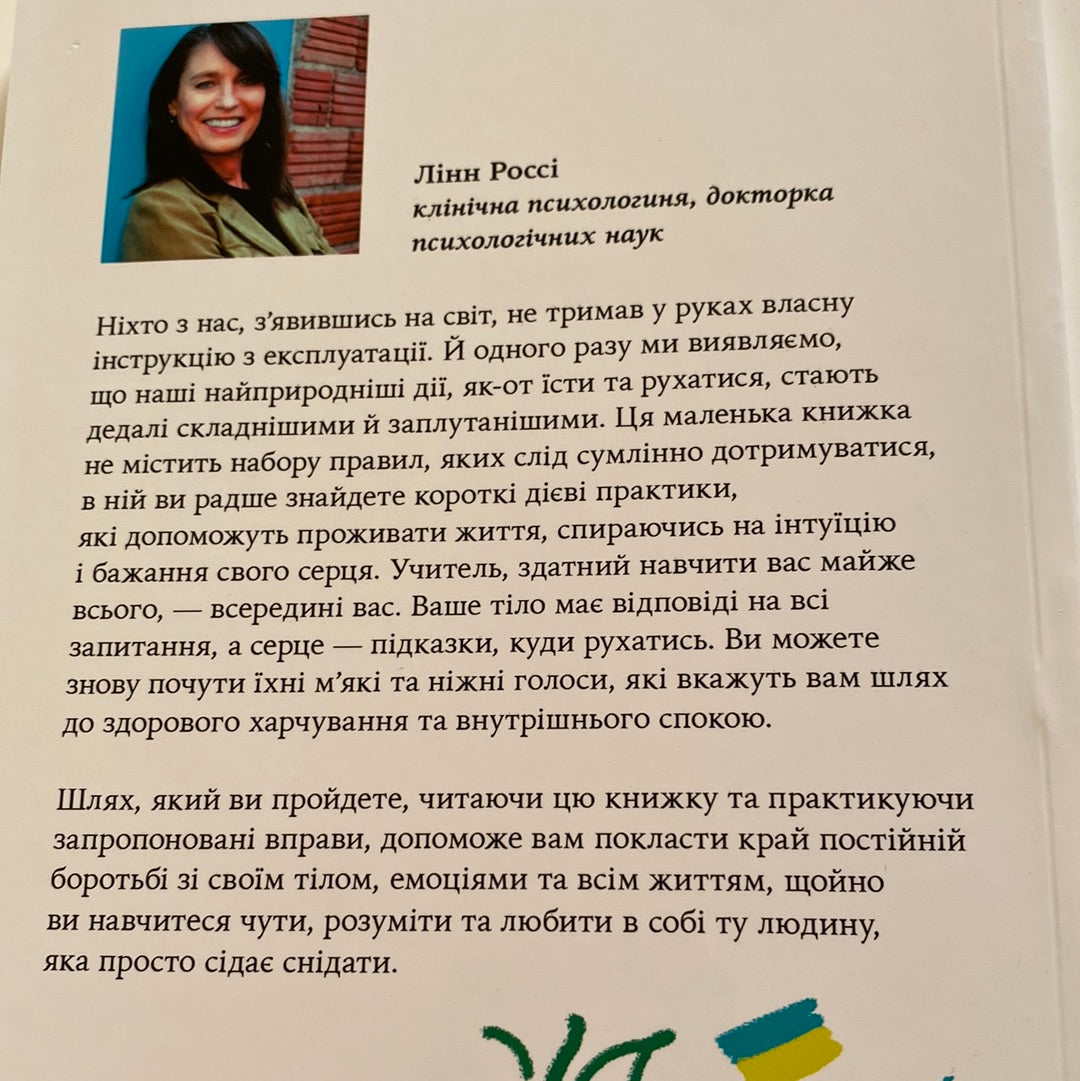 Лінн Россі
клінічна психологиня, докторка психологічних наук

Ніхто з нас, з'явившись на світ, не тримав у руках власну інструкцію з експлуатації. Й одного разу ми виявляємо, що наші найприродніші дії, як-от їсти та рухатися, стають дедалі складнішими й заплутанішими. Ця маленька книжка не містить набору правил, яких слід сумлінно дотримуватися, в ній ви радше знайдете короткі дієві практики, які допоможуть проживати життя, спираючись на інтуїцію і бажання свого серця. Учитель, здатний навчити вас майже всього, — всередині вас. Ваше тіло має відповіді на всі запитання, а серце — підказки, куди рухатись. Ви можете знову почути їхні м'які та ніжні голоси, які вкажуть вам шлях до здорового харчування та внутрішнього спокою.

Шлях, який ви пройдете, читаючи цю книжку та практикуючи запропоновані вправи, допоможе вам покласти край постійній боротьбі зі своїм тілом, емоціями та всім життям, щойно ви навчитеся чути, розуміти та любити в собі ту людину, яка просто сідає снідати.